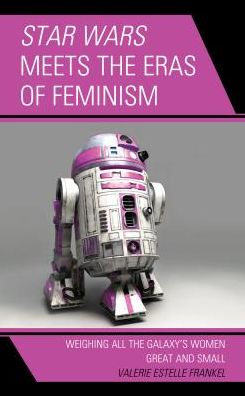 STAR WARS
MEETS THE ERAS
OF FEMINISM

WEIGHING ALL THE GALAXY'S WOMEN
GREAT AND SMALL

VALERIE ESTELLE FRANKEL